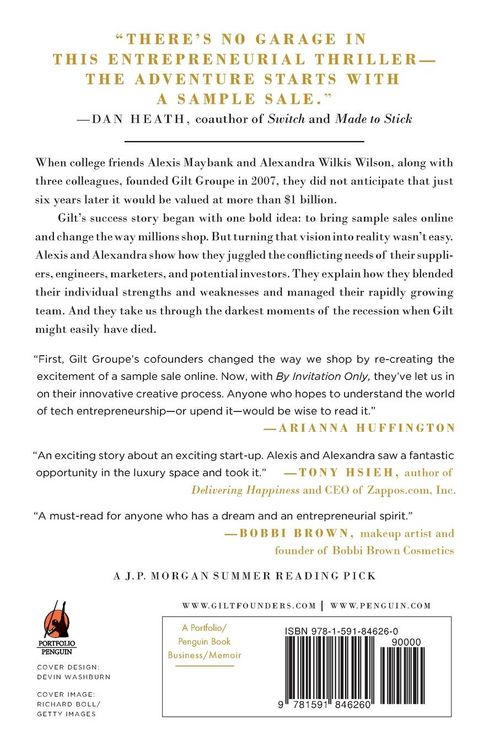 "THERE'S NO GARAGE IN THIS ENTREPRENEURIAL THRILLER— THE ADVENTURE STARTS WITH A SAMPLE SALE."

—DAN HEATH, coauthor of Switch and Made to Stick

When college friends Alexis Maybank and Alexandra Wilkis Wilson, along with three colleagues, founded Gilt Groupe in 2007, they did not anticipate that just six years later it would be valued at more than $1 billion.

Gilt's success story began with one bold idea: to bring sample sales online and change the way millions shop. But turning that vision into reality wasn't easy. Alexis and Alexandra show how they juggled the conflicting needs of their suppliers, engineers, marketers, and potential investors. They explain how they blended their individual strengths and weaknesses and managed their rapidly growing team. And they take us through the darkest moments of the recession when Gilt might easily have died.

"First, Gilt Groupe's cofounders changed the way we shop by re-creating the excitement of a sample sale online. Now, with By Invitation Only, they've let us in on their innovative creative process. Anyone who hopes to understand the world of tech entrepreneurship—or upend it—would be wise to read it."

—ARIANNA HUFFINGTON

"An exciting story about an exciting start-up. Alexis and Alexandra saw a fantastic opportunity in the luxury space and took it." —TONY HSIEH, author of Delivering Happiness and CEO of Zappos.com, Inc.

"A must-read for anyone who has a dream and an entrepreneurial spirit."

—BOBBI BROWN, makeup artist and founder of Bobbi Brown Cosmetics

A J.P. MORGAN SUMMER READING PICK

PORTFOLIO
PENGUIN

COVER DESIGN:
DEVIN WASHBURN

COVER IMAGE:
RICHARD BOLL/
GETTY IMAGES

WWW.GILTFOUNDERS.COM | WWW.PENGUIN.COM

A Portfolio/
Penguin Book
Business/Memoir

ISBN 978-1-591-84626-0

90000

9 781591 846260